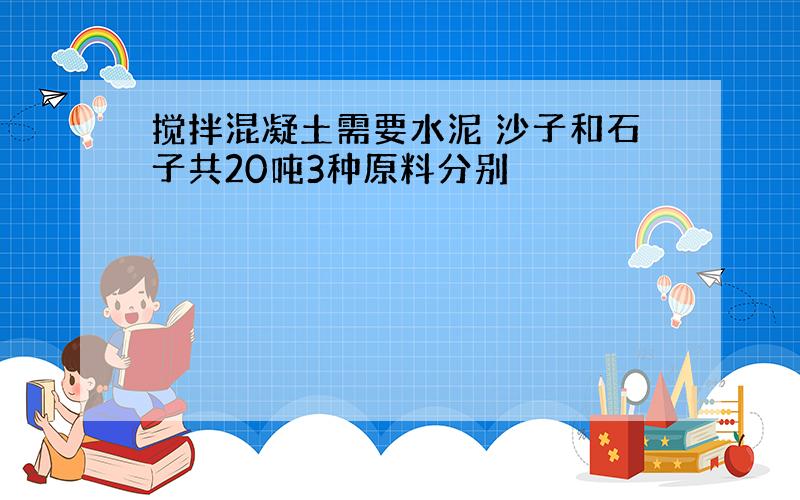 搅拌混凝土需要水泥 沙子和石子共20吨3种原料分别